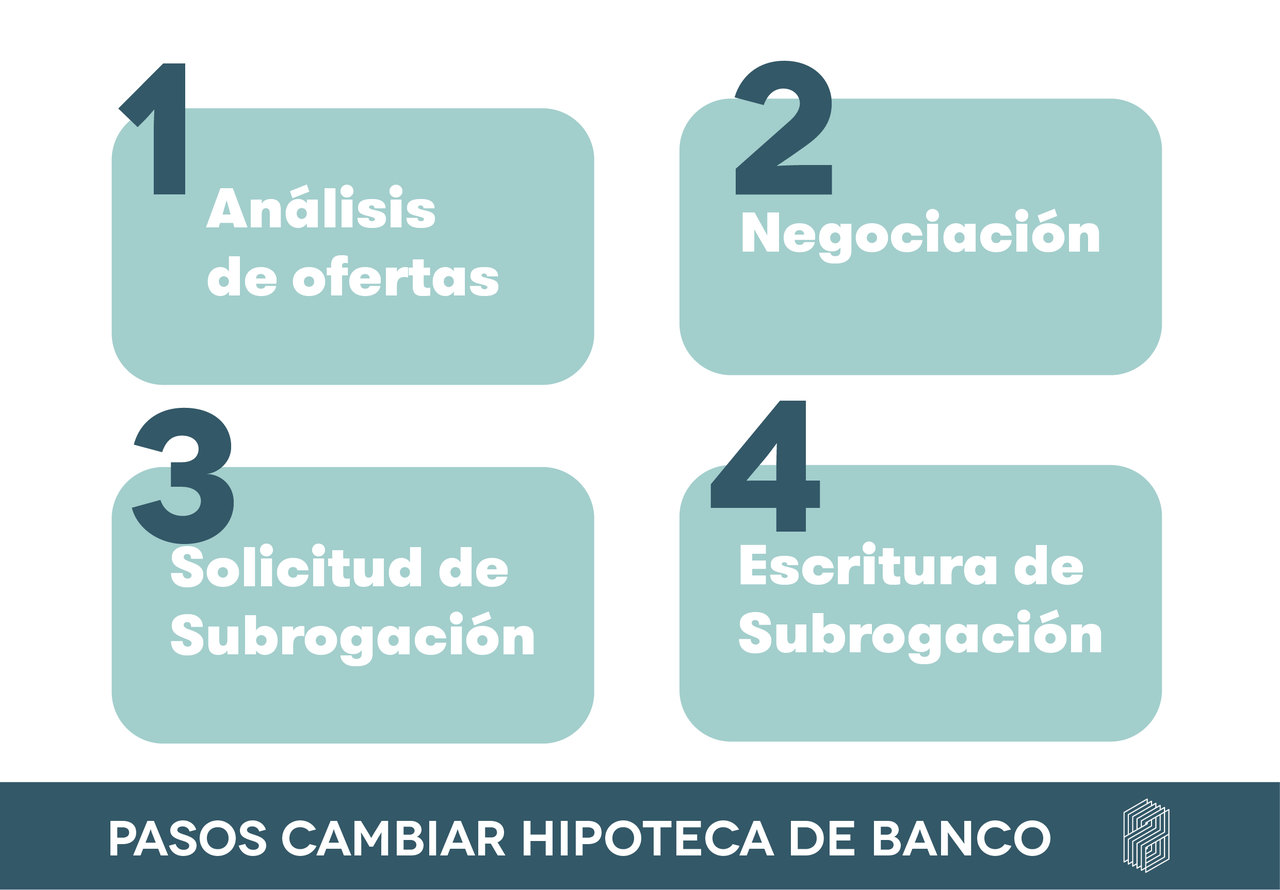 1
Análisis de ofertas

2
Negociación

3
Solicitud de Subrogación

4
Escritura de Subrogación

PASOS CAMBIAR HIPOTECA DE BANCO